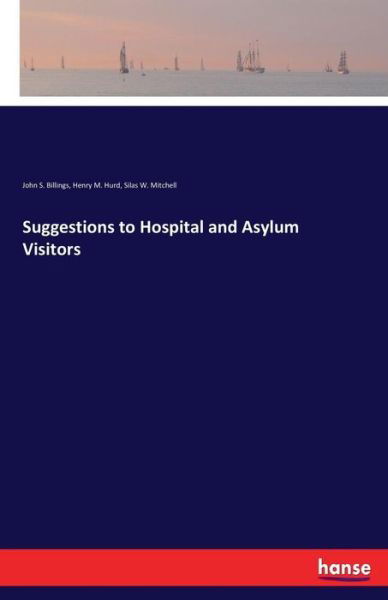 John S. Billings, Henry M. Hurd, Silas W. Mitchell

Suggestions to Hospital and Asylum Visitors

hanse